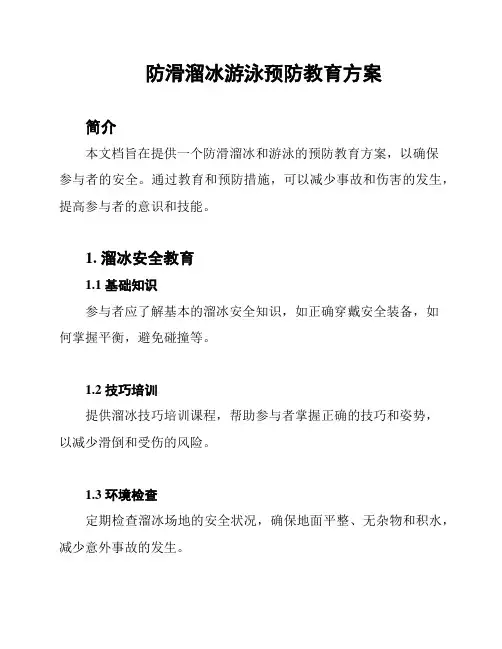 防滑溜冰游泳预防教育方案

简介

本文档旨在提供一个防滑溜冰和游泳的预防教育方案，以确保参与者的安全。通过教育和预防措施，可以减少事故和伤害的发生，提高参与者的意识和技能。

1. 溜冰安全教育

1.1 基础知识

参与者应了解基本的溜冰安全知识，如正确穿戴安全装备，如何掌握平衡，避免碰撞等。

1.2 技巧培训

提供溜冰技巧培训课程，帮助参与者掌握正确的技巧和姿势，以减少滑倒和受伤的风险。

1.3 环境检查

定期检查溜冰场地的安全状况，确保地面平整、无杂物和积水，减少意外事故的发生。